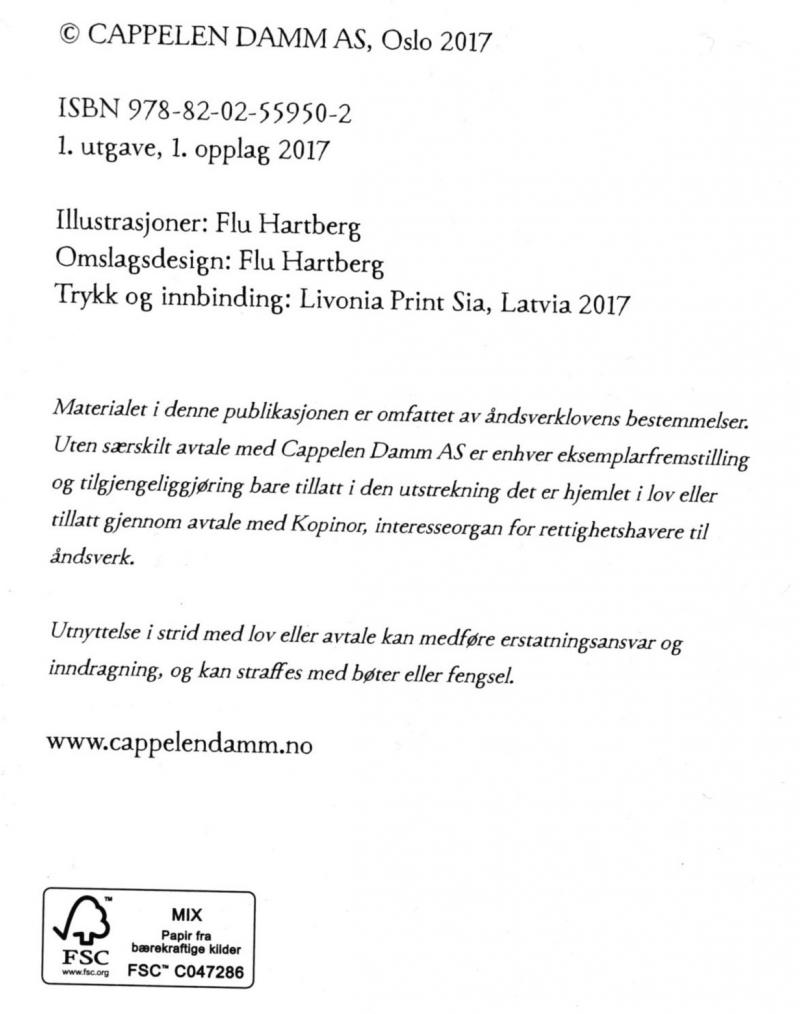 © CAPPELEN DAMM AS, Oslo 2017

ISBN 978-82-02-55950-2
1. utgave, 1. opplag 2017

Illustrasjoner: Flu Hartberg
Omslagsdesign: Flu Hartberg
Trykk og innbinding: Livonia Print Sia, Latvia 2017

Materialet i denne publikasjonen er omfattet av åndsverklovens bestemmelser. Uten særskilt avtale med Cappelen Damm AS er enhver eksemplarfremstilling og tilgjengeliggjøring bare tillatt i den utstrekning det er hjemlet i lov eller tillatt gjennom avtale med Kopinor, interesseorgan for rettighetshavere til åndsverk.

Utnyttelse i strid med lov eller avtale kan medføre erstatningsansvar og inndragning, og kan straffes med bøter eller fengsel.

www.cappelendamm.no

FSC
www.fsc.org
MIX
Papir fra bærekraftige kilder
FSC™ C047286